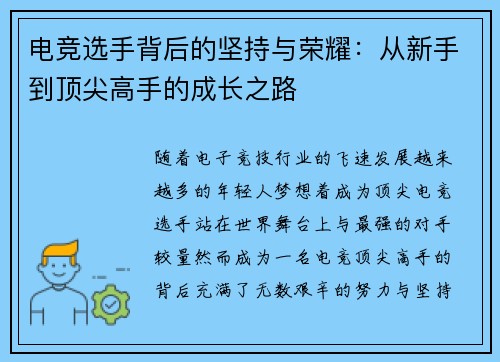 电竞选手背后的坚持与荣耀：从新手到顶尖高手的成长之路

随着电子竞技行业的飞速发展越来越多的年轻人梦想着成为顶尖电竞选手站在世界舞台上与最强的对手较量然而成为一名电竞顶尖高手的背后充满了无数艰辛的努力与坚持